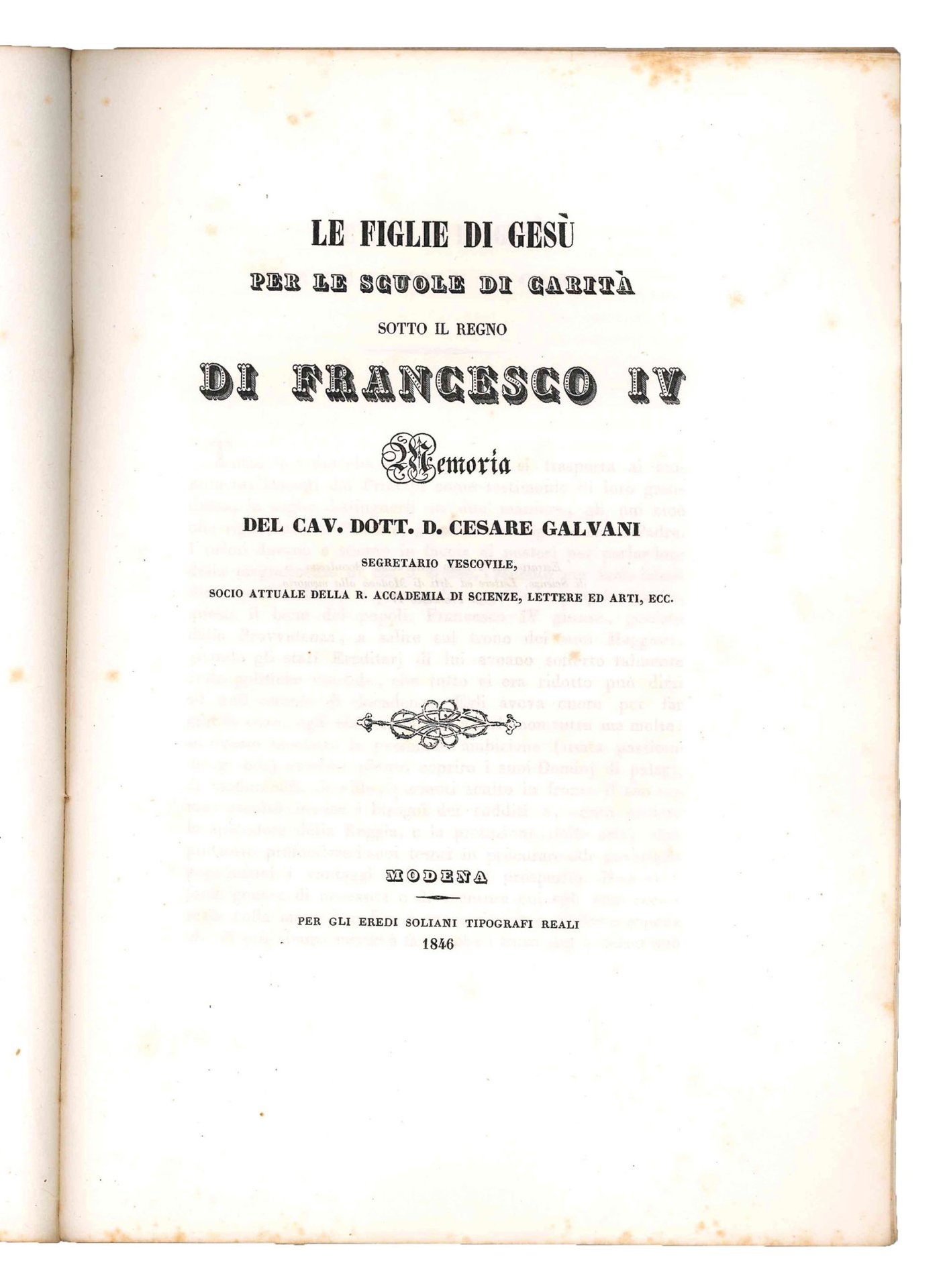 LE FIGLIE DI GESÙ

PER LE SCUOLE DI CARITÀ

SOTTO IL REGNO

DI FRANCESCO IV

Memoria

DEL CAV. DOTT. D. CESARE GALVANI

SEGRETARIO VESCOVILE,

SOCIO ATTUALE DELLA R. ACCADEMIA DI SCIENZE, LETTERE ED ARTI, ECC.

MODENA

PER GLI EREDI SOLIANI TIPOGRAFI REALI

1846